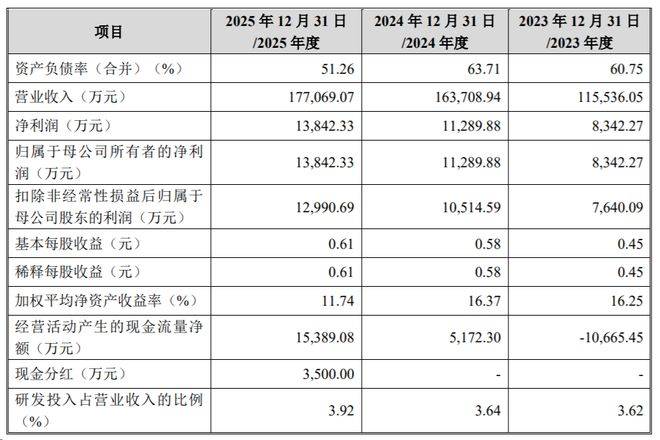 | 项目 | 2025年12月31日/2025年度 | 2024年12月31日/2024年度 | 2023年12月31日/2023年度 |
|---|---|---|---|
| 资产负债率（合并）（%） | 51.26 | 63.71 | 60.75 |
| 营业收入（万元） | 177,069.07 | 163,708.94 | 115,536.05 |
| 净利润（万元） | 13,842.33 | 11,289.88 | 8,342.27 |
| 归属于母公司所有者的净利润（万元） | 13,842.33 | 11,289.88 | 8,342.27 |
| 扣除非经常性损益后归属于母公司股东的利润（万元） | 12,990.69 | 10,514.59 | 7,640.09 |
| 基本每股收益（元） | 0.61 | 0.58 | 0.45 |
| 稀释每股收益（元） | 0.61 | 0.58 | 0.45 |
| 加权平均净资产收益率（%） | 11.74 | 16.37 | 16.25 |
| 经营活动产生的现金流量净额（万元） | 15,389.08 | 5,172.30 | -10,665.45 |
| 现金分红（万元） | 3,500.00 | - | - |
| 研发投入占营业收入的比例（%） | 3.92 | 3.64 | 3.62 |